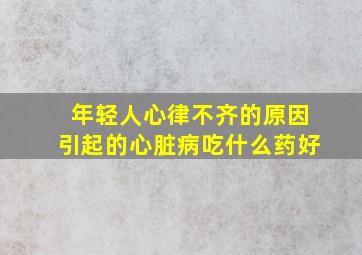 年轻人心律不齐的原因
引起的心脏病吃什么药好